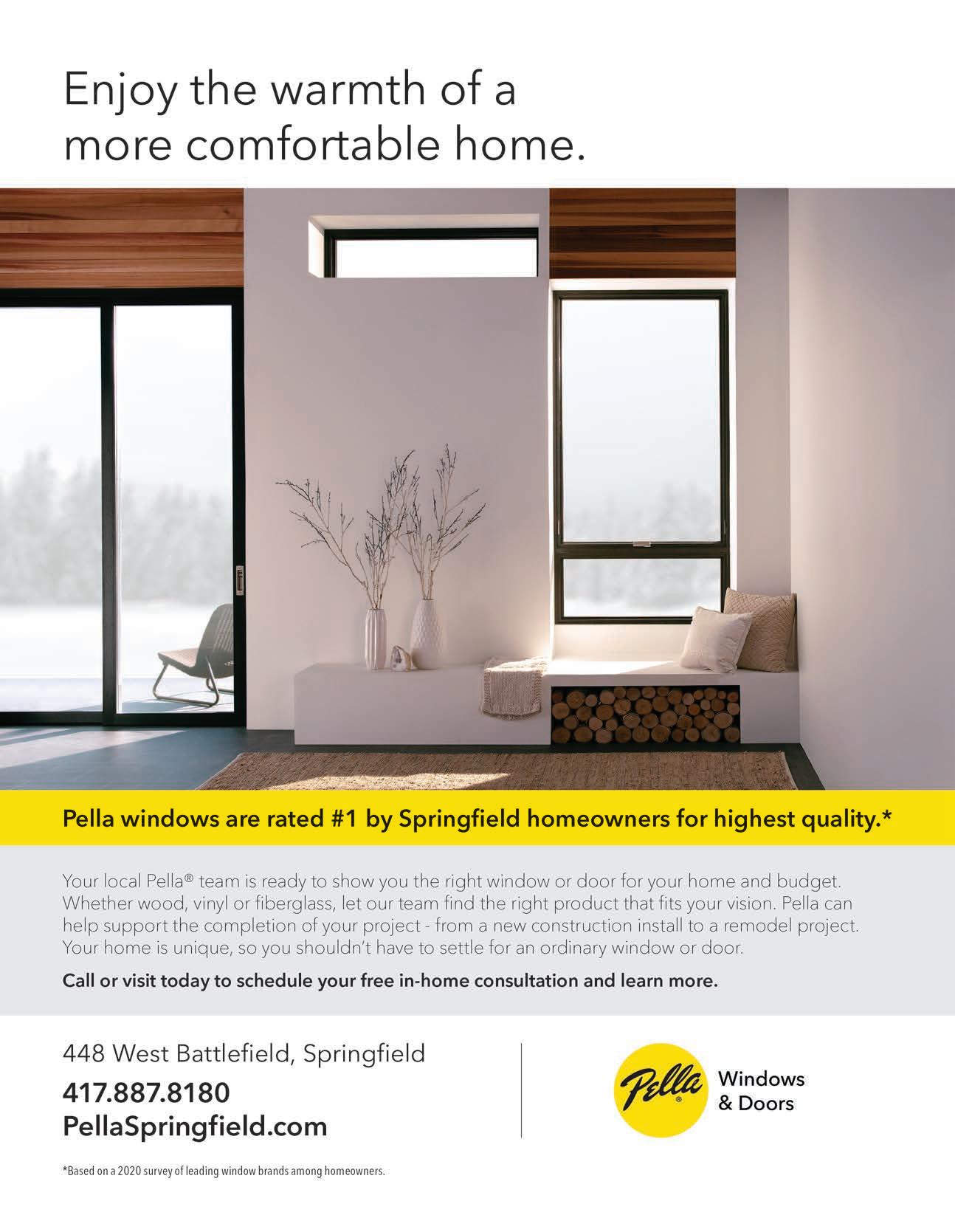 Enjoy the warmth of a more comfortable home.

Pella windows are rated #1 by Springfield homeowners for highest quality.*

Your local Pella® team is ready to show you the right window or door for your home and budget. Whether wood, vinyl or fiberglass, let our team find the right product that fits your vision. Pella can help support the completion of your project - from a new construction install to a remodel project. Your home is unique, so you shouldn't have to settle for an ordinary window or door.

Call or visit today to schedule your free in-home consultation and learn more.

448 West Battlefield, Springfield
417.887.8180
PellaSpringfield.com

Pella®
Windows
& Doors

*Based on a 2020 survey of leading window brands among homeowners.